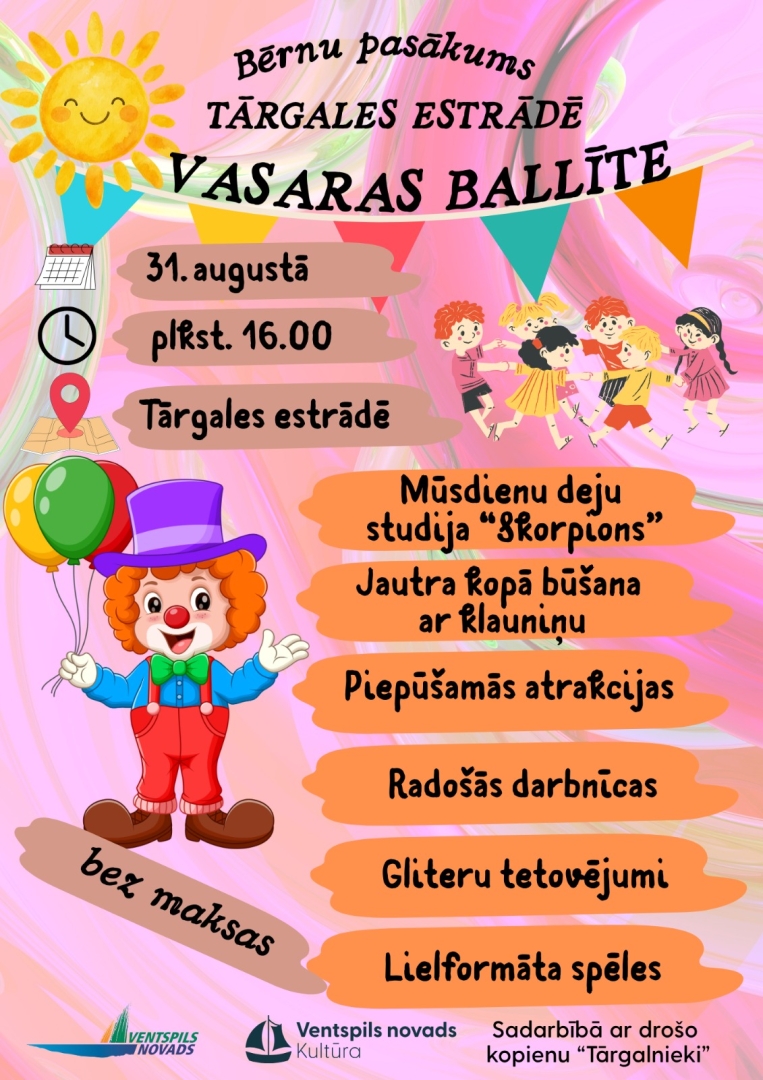 Bērnu pasākums

TĀRGALES ESTRĀDĒ

VASARAS BALLĪTE

31. augustā

plkst. 16.00

Tārgales estrādē

Mūsdienu deju studija "Skorpions"

Jautra kopā būšana ar klauniņu

Piepūšamās atrakcijas

Radošās darbnīcas

Gliteru tetovējumi

Lielformāta spēles

bez maksas

VENTSPILS NOVADS

Ventspils novads Kultūra

Sadarbībā ar drošo kopienu "Tārgalnieki"